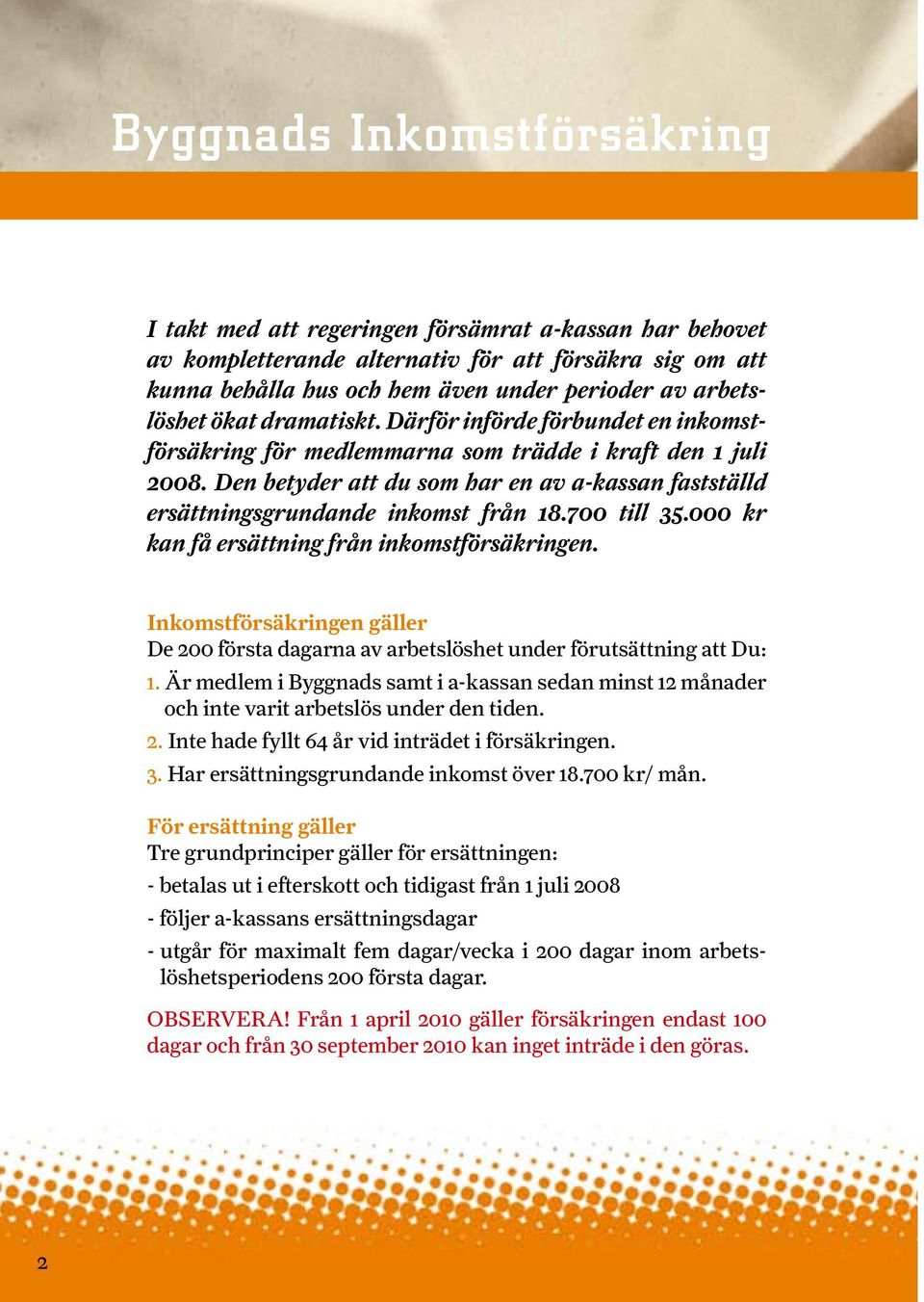 Byggnads Inkomstförsäkring

I takt med att regeringen försämrat a-kassan har behovet av kompletterande alternativ för att försäkra sig om att kunna behålla hus och hem även under perioder av arbetslöshet ökat dramatiskt. Därför införde förbundet en inkomstförsäkring för medlemmarna som trädde i kraft den 1 juli 2008. Den betyder att du som har en av a-kassan fastställd ersättningsgrundande inkomst från 18.700 till 35.000 kr kan få ersättning från inkomstförsäkringen.

Inkomstförsäkringen gäller
De 200 första dagarna av arbetslöshet under förutsättning att Du:
1. Är medlem i Byggnads samt i a-kassan sedan minst 12 månader och inte varit arbetslös under den tiden.
2. Inte hade fyllt 64 år vid inträdet i försäkringen.
3. Har ersättningsgrundande inkomst över 18.700 kr/ mån.

För ersättning gäller
Tre grundprinciper gäller för ersättningen:
- betalas ut i efterskott och tidigast från 1 juli 2008
- följer a-kassans ersättningsdagar
- utgår för maximalt fem dagar/vecka i 200 dagar inom arbetslöshetsperiodens 200 första dagar.

OBSERVERA! Från 1 april 2010 gäller försäkringen endast 100 dagar och från 30 september 2010 kan inget inträde i den göras.

2